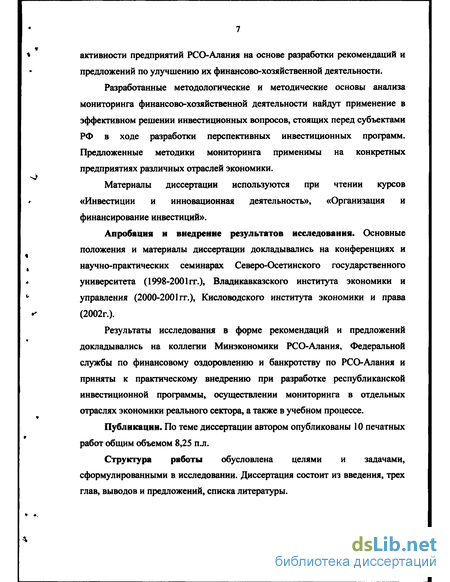 7

активности предприятий РСО-Алания на основе разработки рекомендаций и предложений по улучшению их финансово-хозяйственной деятельности.

Разработанные методологические и методические основы анализа мониторинга финансово-хозяйственной деятельности найдут применение в эффективном решении инвестиционных вопросов, стоящих перед субъектами РФ в ходе разработки перспективных инвестиционных программ. Предложенные методики мониторинга применимы на конкретных предприятиях различных отраслей экономики.

Материалы диссертации используются при чтении курсов «Инвестиции и инновационная деятельность», «Организация и финансирование инвестиций».

Апробация и внедрение результатов исследования. Основные положения и материалы диссертации докладывались на конференциях и научно-практических семинарах Северо-Осетинского государственного университета (1998-2001гг.), Владикавказского института экономики и управления (2000-2001гг.), Кисловодского института экономики и права (2002г.).

Результаты исследования в форме рекомендаций и предложений докладывались на коллегии Минэкономики РСО-Алания, Федеральной службы по финансовому оздоровлению и банкротству по РСО-Алания и приняты к практическому внедрению при разработке республиканской инвестиционной программы, осуществлении мониторинга в отдельных отраслях экономики реального сектора, а также в учебном процессе.

Публикации. По теме диссертации автором опубликованы 10 печатных работ общим объемом 8,25 п.л.

Структура работы обусловлена целями и задачами, сформулированными в исследовании. Диссертация состоит из введения, трех глав, выводов и предложений, списка литературы.

dsLib.net
библиотека диссертаций